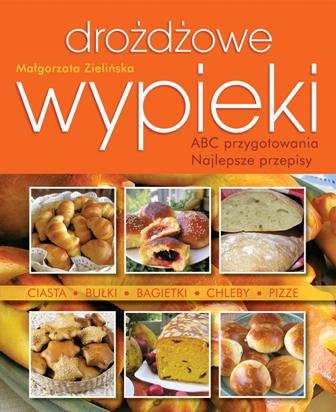 drożdżowe
Małgorzata Zielińska
wypieki
ABC przygotowania
Najlepsze przepisy

CIASTA • BUŁKI • BAGIETKI • CHLEBY • PIZZE